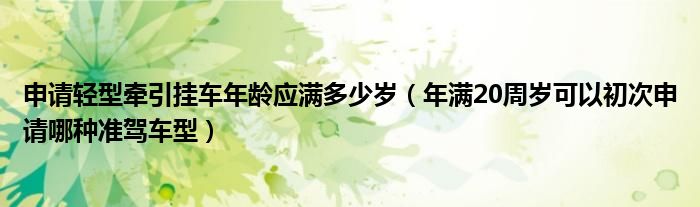 申请轻型牵引挂车年龄应满多少岁（年满20周岁可以初次申请哪种准驾车型）